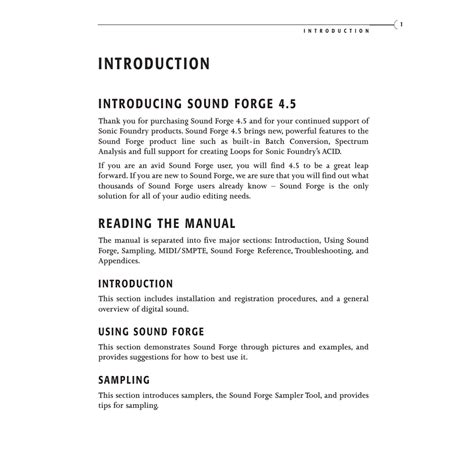 INTRODUCTION 1

INTRODUCTION

INTRODUCING SOUND FORGE 4.5

Thank you for purchasing Sound Forge 4.5 and for your continued support of Sonic Foundry products. Sound Forge 4.5 brings new, powerful features to the Sound Forge product line such as built-in Batch Conversion, Spectrum Analysis and full support for creating Loops for Sonic Foundry's ACID.

If you are an avid Sound Forge user, you will find 4.5 to be a great leap forward. If you are new to Sound Forge, we are sure that you will find out what thousands of Sound Forge users already know – Sound Forge is the only solution for all of your audio editing needs.

READING THE MANUAL

The manual is separated into five major sections: Introduction, Using Sound Forge, Sampling, MIDI/SMPTE, Sound Forge Reference, Troubleshooting, and Appendices.

INTRODUCTION

This section includes installation and registration procedures, and a general overview of digital sound.

USING SOUND FORGE

This section demonstrates Sound Forge through pictures and examples, and provides suggestions for how to best use it.

SAMPLING

This section introduces samplers, the Sound Forge Sampler Tool, and provides tips for sampling.